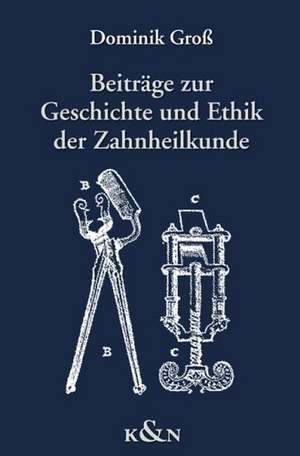 Dominik Groß

Beiträge zur Geschichte und Ethik der Zahnheilkunde

B

C

B

C

K&N